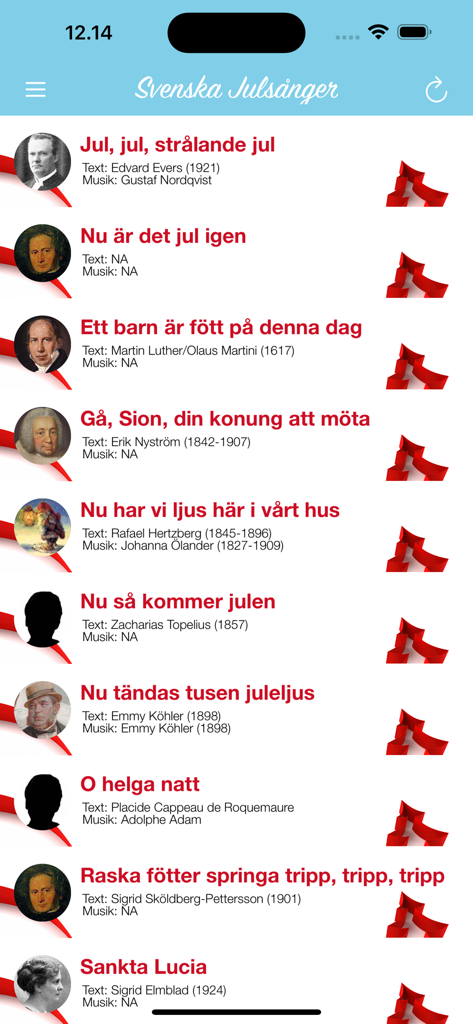 12.14

Svenska Julsånger

Jul, jul, strålande jul
Text: Edvard Evers (1921)
Musik: Gustaf Nordqvist

Nu är det jul igen
Text: NA
Musik: NA

Ett barn är fött på denna dag
Text: Martin Luther/Olaus Martini (1617)
Musik: NA

Gå, Sion, din konung att möta
Text: Erik Nyström (1842-1907)
Musik: NA

Nu har vi ljus här i vårt hus
Text: Rafael Hertzberg (1845-1896)
Musik: Johanna Ölander (1827-1909)

Nu så kommer julen
Text: Zacharias Topelius (1857)
Musik: NA

Nu tändas tusen juleljus
Text: Emmy Köhler (1898)
Musik: Emmy Köhler (1898)

O helga natt
Text: Placide Cappeau de Roquemaure
Musik: Adolphe Adam

Raska fötter springa tripp, tripp, tripp
Text: Sigrid Sköldberg-Pettersson (1901)
Musik: NA

Sankta Lucia
Text: Sigrid Elmblad (1924)
Musik: NA